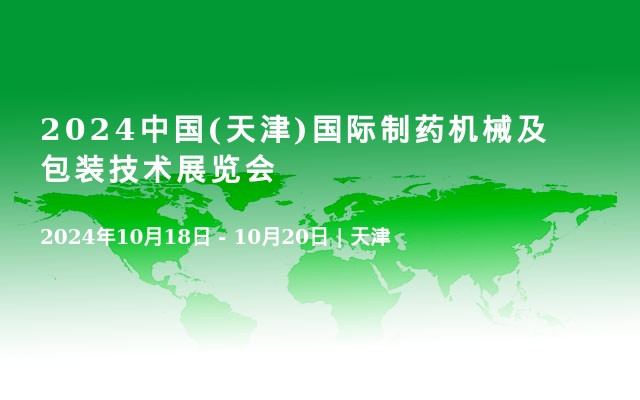 2024中国(天津)国际制药机械及包装技术展览会

2024年10月18日 - 10月20日 | 天津